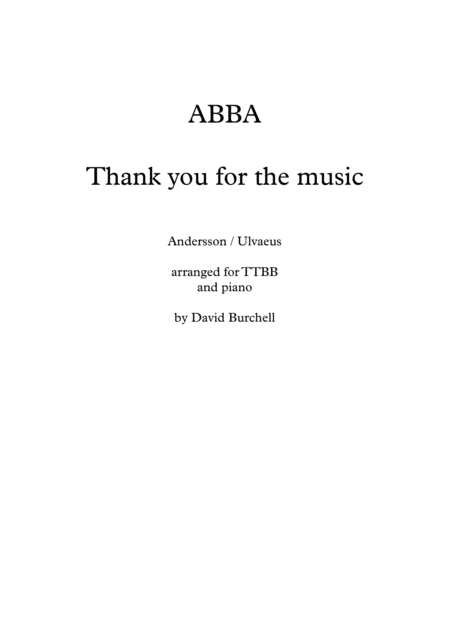 ABBA

Thank you for the music

Andersson / Ulvaeus

arranged for TTBB
and piano

by David Burchell